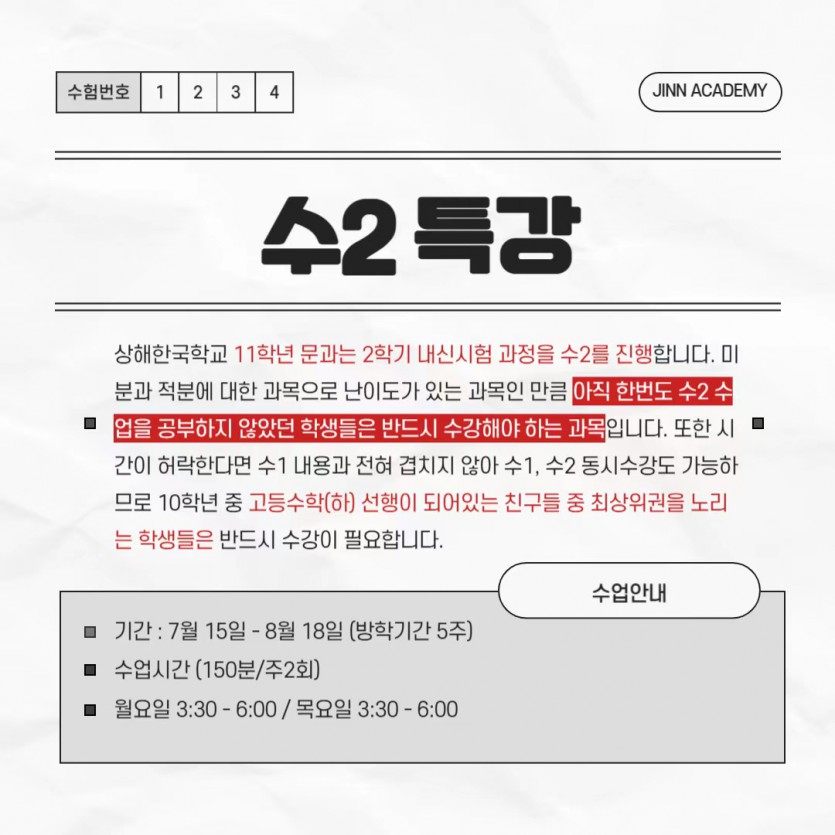 | 수험번호 | 1 | 2 | 3 | 4 |
|---|---|---|---|---|

JINN ACADEMY

수2 특강

상해한국학교 11학년 문과는 2학기 내신시험 과정을 수2를 진행합니다. 미분과 적분에 대한 과목으로 난이도가 있는 과목인 만큼 아직 한번도 수2 수업을 공부하지 않았던 학생들은 반드시 수강해야 하는 과목입니다. 또한 시간이 허락한다면 수1 내용과 전혀 겹치지 않아 수1, 수2 동시수강도 가능하므로 10학년 중 고등수학(하) 선행이 되어있는 친구들 중 최상위권을 노리는 학생들은 반드시 수강이 필요합니다.

수업안내

기간 : 7월 15일 - 8월 18일 (방학기간 5주)

수업시간 (150분/주2회)

월요일 3:30 - 6:00 / 목요일 3:30 - 6:00